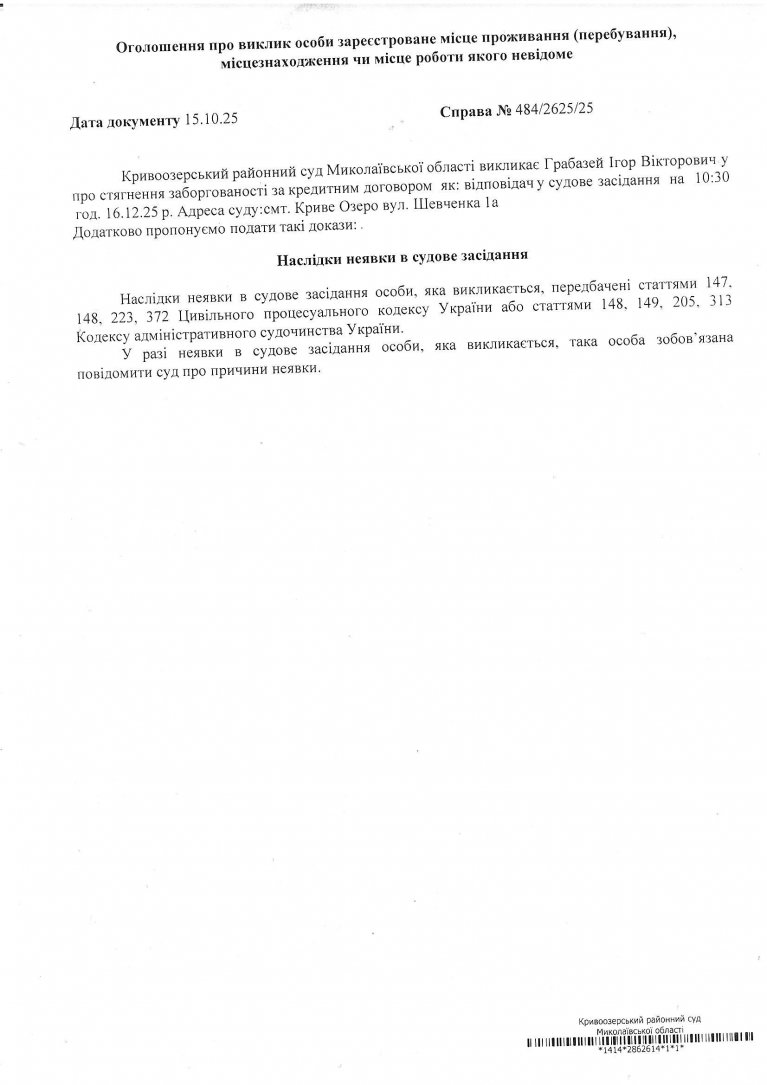 Оголошення про виклик особи зареєстроване місце проживання (перебування), місцезнаходження чи місце роботи якого невідоме

Дата документу 15.10.25

Справа № 484/2625/25

Кривоозерський районний суд Миколаївської області викликає Грабазей Ігор Вікторович у про стягнення заборгованості за кредитним договором як: відповідач у судове засідання на 10:30 год. 16.12.25 р. Адреса суду:смт. Криве Озеро вул. Шевченка 1а
Додатково пропонуємо подати такі докази: .

Наслідки неявки в судове засідання

Наслідки неявки в судове засідання особи, яка викликається, передбачені статтями 147, 148, 223, 372 Цивільного процесуального кодексу України або статтями 148, 149, 205, 313 Кодексу адміністративного судочинства України.

У разі неявки в судове засідання особи, яка викликається, така особа зобов'язана повідомити суд про причини неявки.

Кривоозерський районний суд
Миколаївської області
*1414*2862614*1*1*